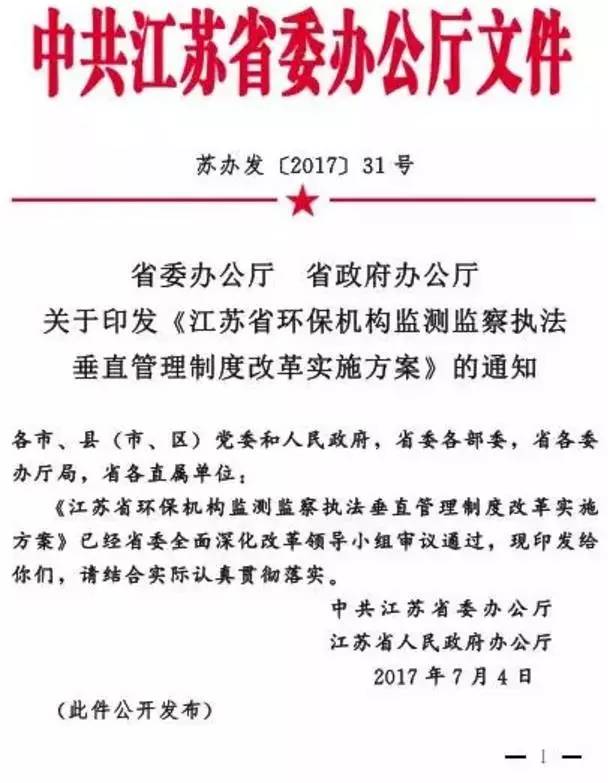 中共江苏省委办公厅文件

苏办发〔2017〕31号

省委办公厅　省政府办公厅
关于印发《江苏省环保机构监测监察执法
垂直管理制度改革实施方案》的通知

各市、县（市、区）党委和人民政府，省委各部委，省各委办厅局，省各直属单位：

《江苏省环保机构监测监察执法垂直管理制度改革实施方案》已经省委全面深化改革领导小组审议通过，现印发给你们，请结合实际认真贯彻落实。

中共江苏省委办公厅
江苏省人民政府办公厅
2017年7月4日

（此件公开发布）

— 1 —